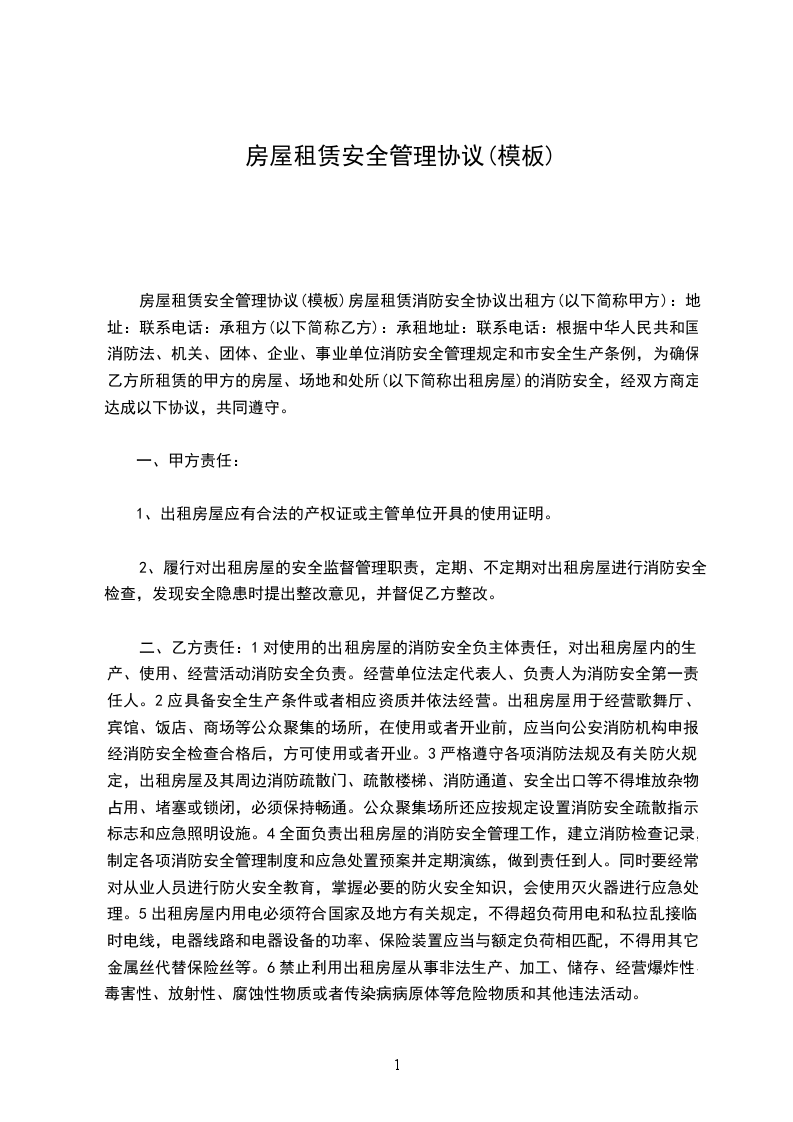 房屋租赁安全管理协议(模板)

房屋租赁安全管理协议(模板)房屋租赁消防安全协议出租方(以下简称甲方)：地址：联系电话：承租方(以下简称乙方)：承租地址：联系电话：根据中华人民共和国消防法、机关、团体、企业、事业单位消防安全管理规定和市安全生产条例，为确保乙方所租赁的甲方的房屋、场地和处所(以下简称出租房屋)的消防安全，经双方商定达成以下协议，共同遵守。

一、甲方责任：

1、出租房屋应有合法的产权证或主管单位开具的使用证明。

2、履行对出租房屋的安全监督管理职责，定期、不定期对出租房屋进行消防安全检查，发现安全隐患时提出整改意见，并督促乙方整改。

二、乙方责任：1 对使用的出租房屋的消防安全负主体责任，对出租房屋内的生产、使用、经营活动消防安全负责。经营单位法定代表人、负责人为消防安全第一责任人。2 应具备安全生产条件或者相应资质并依法经营。出租房屋用于经营歌舞厅、宾馆、饭店、商场等公众聚集的场所，在使用或者开业前，应当向公安消防机构申报经消防安全检查合格后，方可使用或者开业。3 严格遵守各项消防法规及有关防火规定，出租房屋及其周边消防疏散门、疏散楼梯、消防通道、安全出口等不得堆放杂物占用、堵塞或锁闭，必须保持畅通。公众聚集场所还应按规定设置消防安全疏散指示标志和应急照明设施。4 全面负责出租房屋的消防安全管理工作，建立消防检查记录，制定各项消防安全管理制度和应急处置预案并定期演练，做到责任到人。同时要经常对从业人员进行防火安全教育，掌握必要的防火安全知识，会使用灭火器进行应急处理。5 出租房屋内用电必须符合国家及地方有关规定，不得超负荷用电和私拉乱接临时电线，电器线路和电器设备的功率、保险装置应当与额定负荷相匹配，不得用其它金属丝代替保险丝等。6 禁止利用出租房屋从事非法生产、加工、储存、经营爆炸性、毒害性、放射性、腐蚀性物质或者传染病病原体等危险物质和其他违法活动。

1